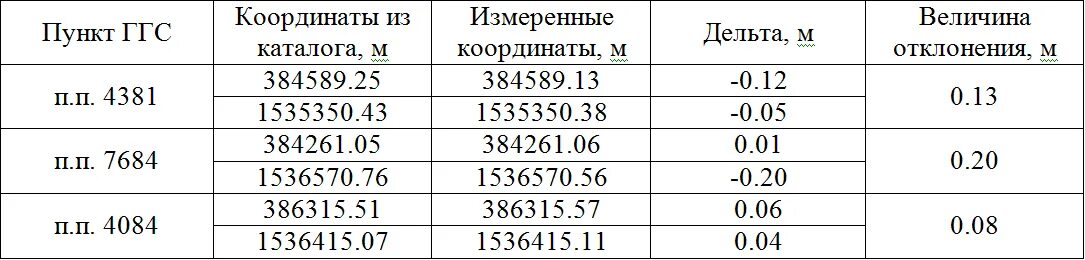 | Пункт ГГС | Координаты из каталога, м | Измеренные координаты, м | Дельта, м | Величина отклонения, м |
|---|---|---|---|---|
| п.п. 4381 | 384589.25 | 384589.13 | -0.12 | 0.13 |
| | 1535350.43 | 1535350.38 | -0.05 | |
| п.п. 7684 | 384261.05 | 384261.06 | 0.01 | 0.20 |
| | 1536570.76 | 1536570.56 | -0.20 | |
| п.п. 4084 | 386315.51 | 386315.57 | 0.06 | 0.08 |
| | 1536415.07 | 1536415.11 | 0.04 | |